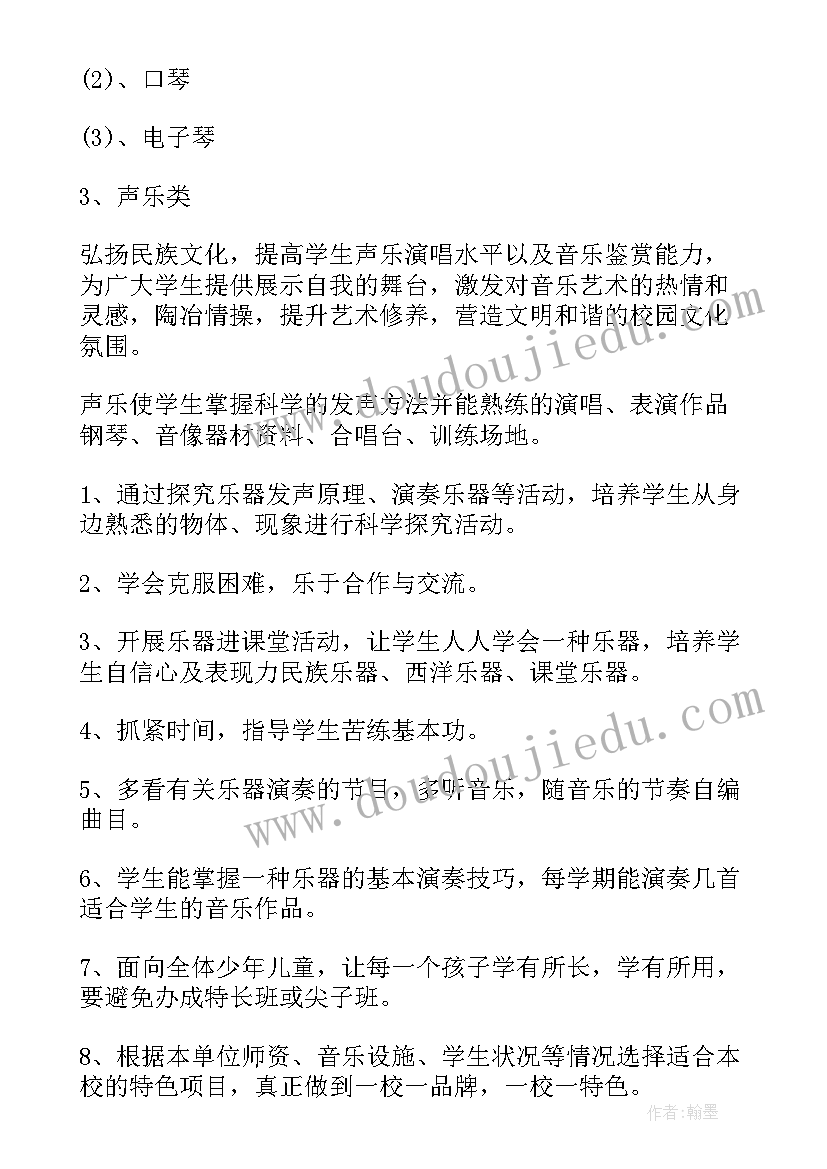 (2)、口琴

(3)、电子琴

3、声乐类

弘扬民族文化，提高学生声乐演唱水平以及音乐鉴赏能力，为广大学生提供展示自我的舞台，激发对音乐艺术的热情和灵感，陶冶情操，提升艺术修养，营造文明和谐的校园文化氛围。

声乐使学生掌握科学的发声方法并能熟练的演唱、表演作品钢琴、音像器材资料、合唱台、训练场地。

1、通过探究乐器发声原理、演奏乐器等活动，培养学生从身边熟悉的物体、现象进行科学探究活动。

2、学会克服困难，乐于合作与交流。

3、开展乐器进课堂活动，让学生人人学会一种乐器，培养学生自信心及表现力民族乐器、西洋乐器、课堂乐器。

4、抓紧时间，指导学生苦练基本功。

5、多看有关乐器演奏的节目，多听音乐，随音乐的节奏自编曲目。

6、学生能掌握一种乐器的基本演奏技巧，每学期能演奏几首适合学生的音乐作品。

7、面向全体少年儿童，让每一个孩子学有所长，学有所用，要避免办成特长班或尖子班。

8、根据本单位师资、音乐设施、学生状况等情况选择适合本校的特色项目，真正做到一校一品牌，一校一特色。

www.doudoujiedu.com

www.doudoujiedu.com

作者：翰墨